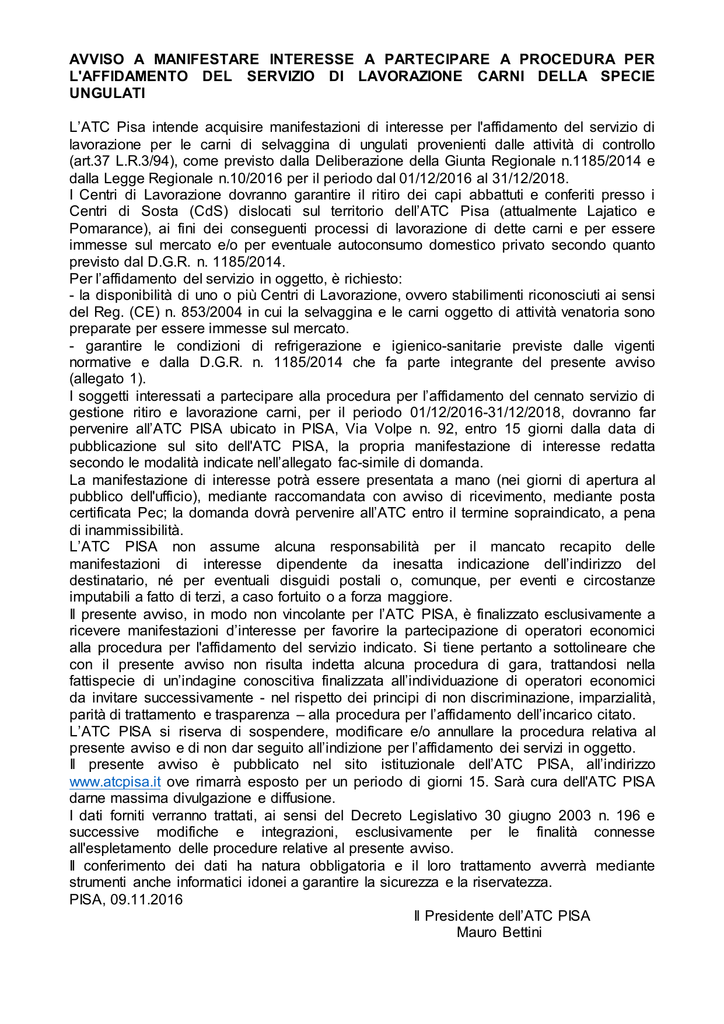 AVVISO A MANIFESTARE INTERESSE A PARTECIPARE A PROCEDURA PER L'AFFIDAMENTO DEL SERVIZIO DI LAVORAZIONE CARNI DELLA SPECIE UNGULATI

L'ATC Pisa intende acquisire manifestazioni di interesse per l'affidamento del servizio di lavorazione per le carni di selvaggina di ungulati provenienti dalle attività di controllo (art.37 L.R.3/94), come previsto dalla Deliberazione della Giunta Regionale n.1185/2014 e dalla Legge Regionale n.10/2016 per il periodo dal 01/12/2016 al 31/12/2018.
I Centri di Lavorazione dovranno garantire il ritiro dei capi abbattuti e conferiti presso i Centri di Sosta (CdS) dislocati sul territorio dell'ATC Pisa (attualmente Lajatico e Pomarance), ai fini dei conseguenti processi di lavorazione di dette carni e per essere immesse sul mercato e/o per eventuale autoconsumo domestico privato secondo quanto previsto dal D.G.R. n. 1185/2014.
Per l'affidamento del servizio in oggetto, è richiesto:
- la disponibilità di uno o più Centri di Lavorazione, ovvero stabilimenti riconosciuti ai sensi del Reg. (CE) n. 853/2004 in cui la selvaggina e le carni oggetto di attività venatoria sono preparate per essere immesse sul mercato.
- garantire le condizioni di refrigerazione e igienico-sanitarie previste dalle vigenti normative e dalla D.G.R. n. 1185/2014 che fa parte integrante del presente avviso (allegato 1).
I soggetti interessati a partecipare alla procedura per l'affidamento del cennato servizio di gestione ritiro e lavorazione carni, per il periodo 01/12/2016-31/12/2018, dovranno far pervenire all'ATC PISA ubicato in PISA, Via Volpe n. 92, entro 15 giorni dalla data di pubblicazione sul sito dell'ATC PISA, la propria manifestazione di interesse redatta secondo le modalità indicate nell'allegato fac-simile di domanda.
La manifestazione di interesse potrà essere presentata a mano (nei giorni di apertura al pubblico dell'ufficio), mediante raccomandata con avviso di ricevimento, mediante posta certificata Pec; la domanda dovrà pervenire all'ATC entro il termine sopraindicato, a pena di inammissibilità.
L'ATC PISA non assume alcuna responsabilità per il mancato recapito delle manifestazioni di interesse dipendente da inesatta indicazione dell'indirizzo del destinatario, né per eventuali disguidi postali o, comunque, per eventi e circostanze imputabili a fatto di terzi, a caso fortuito o a forza maggiore.
Il presente avviso, in modo non vincolante per l'ATC PISA, è finalizzato esclusivamente a ricevere manifestazioni d'interesse per favorire la partecipazione di operatori economici alla procedura per l'affidamento del servizio indicato. Si tiene pertanto a sottolineare che con il presente avviso non risulta indetta alcuna procedura di gara, trattandosi nella fattispecie di un'indagine conoscitiva finalizzata all'individuazione di operatori economici da invitare successivamente - nel rispetto dei principi di non discriminazione, imparzialità, parità di trattamento e trasparenza – alla procedura per l'affidamento dell'incarico citato.
L'ATC PISA si riserva di sospendere, modificare e/o annullare la procedura relativa al presente avviso e di non dar seguito all'indizione per l'affidamento dei servizi in oggetto.
Il presente avviso è pubblicato nel sito istituzionale dell'ATC PISA, all'indirizzo www.atcpisa.it ove rimarrà esposto per un periodo di giorni 15. Sarà cura dell'ATC PISA darne massima divulgazione e diffusione.
I dati forniti verranno trattati, ai sensi del Decreto Legislativo 30 giugno 2003 n. 196 e successive modifiche e integrazioni, esclusivamente per le finalità connesse all'espletamento delle procedure relative al presente avviso.
Il conferimento dei dati ha natura obbligatoria e il loro trattamento avverrà mediante strumenti anche informatici idonei a garantire la sicurezza e la riservatezza.
PISA, 09.11.2016

Il Presidente dell'ATC PISA
Mauro Bettini